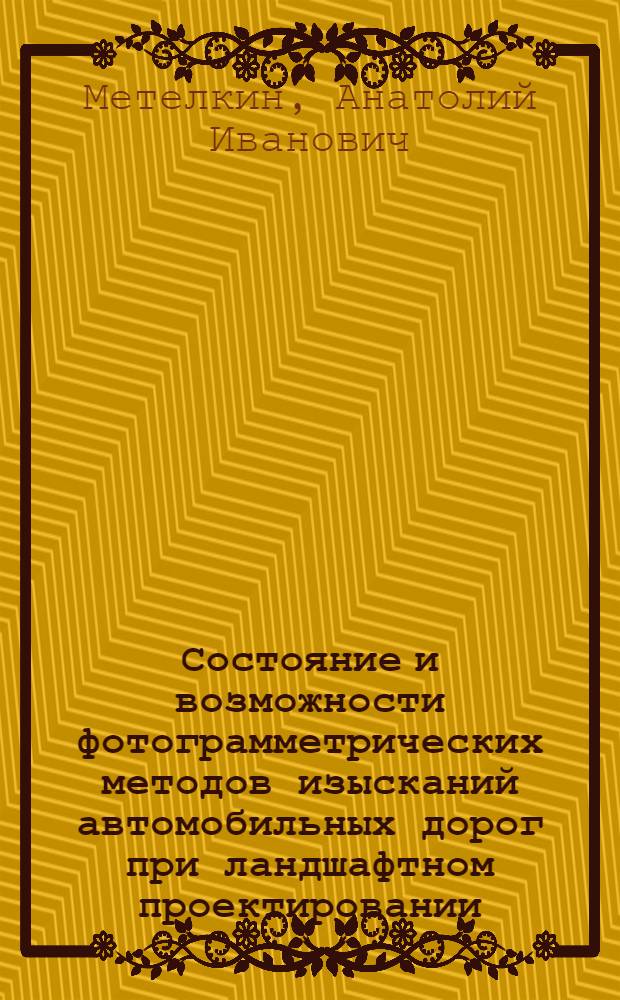 Метелкин, Анатолий Иванович

Состояние и возможности фотограмметрических методов изысканий автомобильных дорог при ландшафтном проектировании